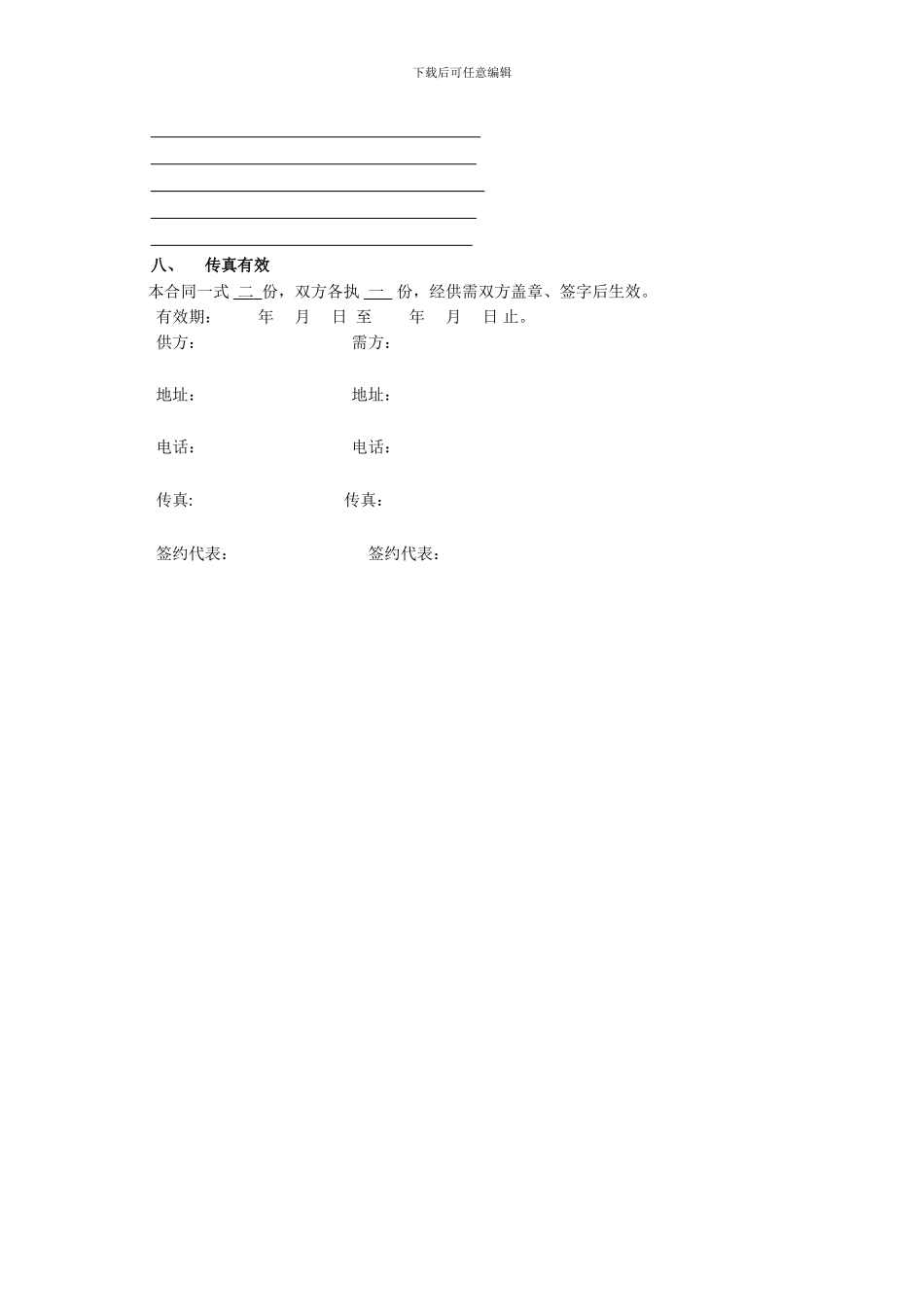 下载后可任意编辑

八、 传真有效

本合同一式 二 份，双方各执 一 份，经供需双方盖章、签字后生效。

有效期： 年 月 日 至 年 月 日 止。

供方： 需方：

地址： 地址：

电话： 电话：

传真: 传真：

签约代表： 签约代表：